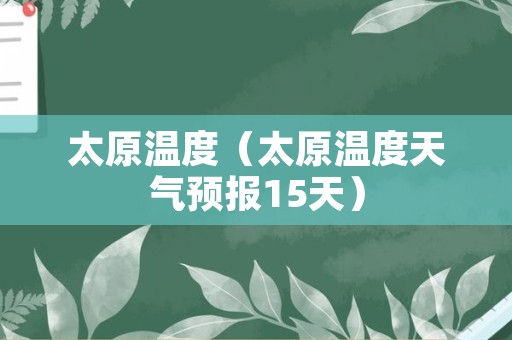 太原温度（太原温度天气预报15天）